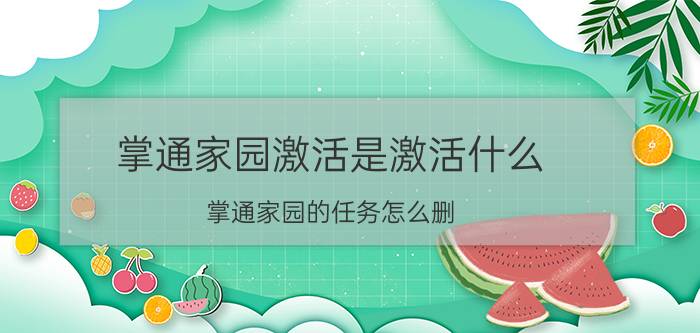 掌通家园激活是激活什么

掌通家园的任务怎么删